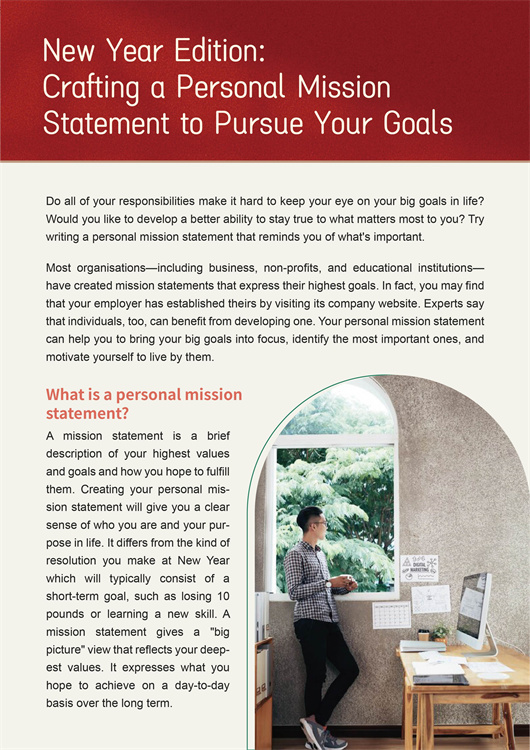 New Year Edition:
Crafting a Personal Mission Statement to Pursue Your Goals

Do all of your responsibilities make it hard to keep your eye on your big goals in life? Would you like to develop a better ability to stay true to what matters most to you? Try writing a personal mission statement that reminds you of what's important.

Most organisations—including business, non-profits, and educational institutions—have created mission statements that express their highest goals. In fact, you may find that your employer has established theirs by visiting its company website. Experts say that individuals, too, can benefit from developing one. Your personal mission statement can help you to bring your big goals into focus, identify the most important ones, and motivate yourself to live by them.

What is a personal mission statement?

A mission statement is a brief description of your highest values and goals and how you hope to fulfill them. Creating your personal mission statement will give you a clear sense of who you are and your purpose in life. It differs from the kind of resolution you make at New Year which will typically consist of a short-term goal, such as losing 10 pounds or learning a new skill. A mission statement gives a "big picture" view that reflects your deepest values. It expresses what you hope to achieve on a day-to-day basis over the long term.